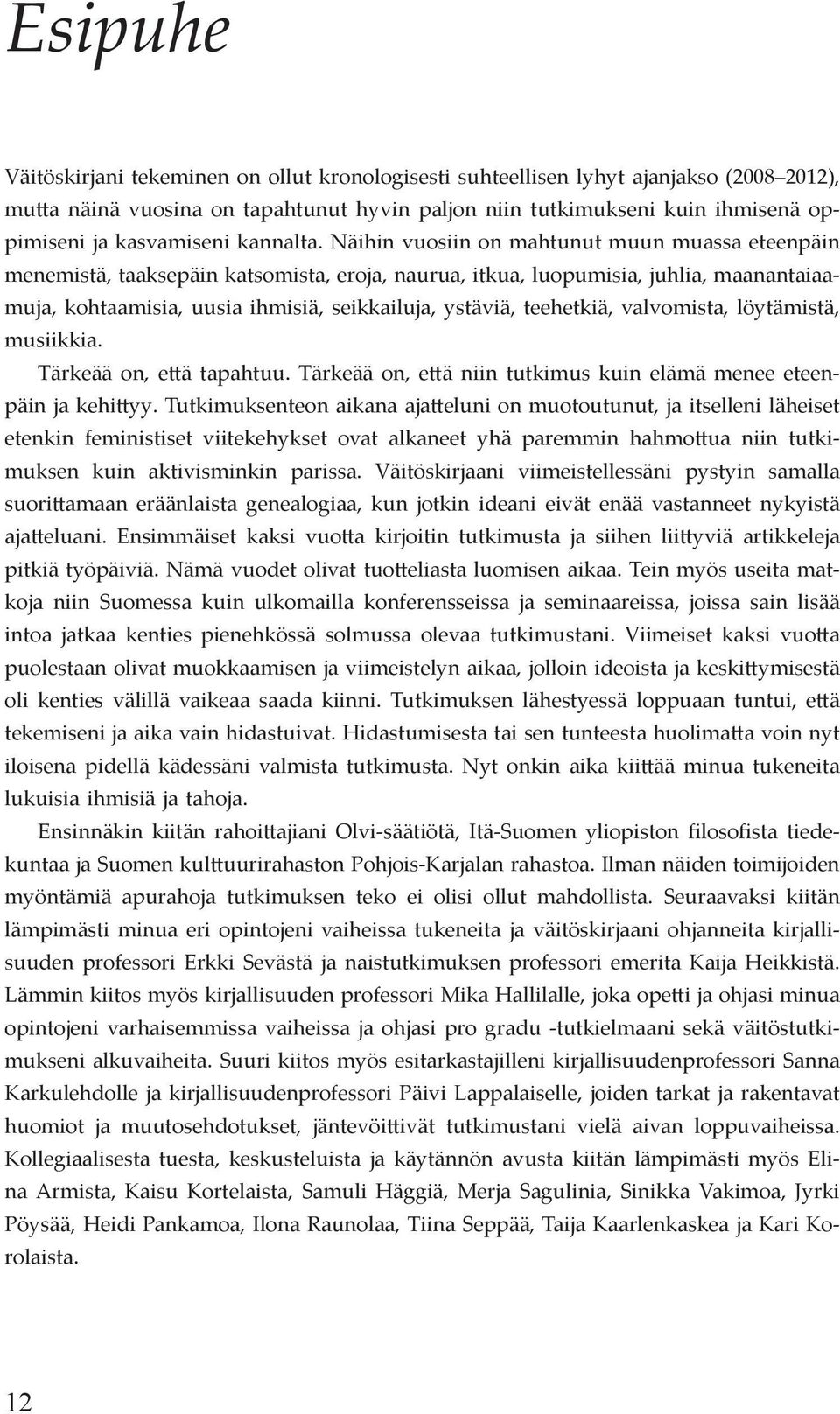 Esipuhe

Väitöskirjani tekeminen on ollut kronologisesti suhteellisen lyhyt ajanjakso (2008–2012), mutta näinä vuosina on tapahtunut hyvin paljon niin tutkimukseni kuin ihmisenä oppimiseni ja kasvamiseni kannalta. Näihin vuosiin on mahtunut muun muassa eteenpäin menemistä, taaksepäin katsomista, eroja, naurua, itkua, luopumisia, juhlia, maanantaiaamuja, kohtaamisia, uusia ihmisiä, seikkailuja, ystäviä, teehetkiä, valvomista, löytämistä, musiikkia.

Tärkeää on, että tapahtuu. Tärkeää on, että niin tutkimus kuin elämä menee eteenpäin ja kehittyy. Tutkimuksenteon aikana ajatteluni on muotoutunut, ja itselleni läheiset etenkin feministiset viitekehykset ovat alkaneet yhä paremmin hahmottua niin tutkimuksen kuin aktivisminkin parissa. Väitöskirjaani viimeistellessäni pystyin samalla suorittamaan eräänlaista genealogiaa, kun jotkin ideani eivät enää vastanneet nykyistä ajatteluani. Ensimmäiset kaksi vuotta kirjoitin tutkimusta ja siihen liittyviä artikkeleja pitkiä työpäiviä. Nämä vuodet olivat tuotteliasta luomisen aikaa. Tein myös useita matkoja niin Suomessa kuin ulkomailla konferensseissa ja seminaareissa, joissa sain lisää intoa jatkaa kenties pienehkössä solmussa olevaa tutkimustani. Viimeiset kaksi vuotta puolestaan olivat muokkaamisen ja viimeistelyn aikaa, jolloin ideoista ja keskittymisestä oli kenties välillä vaikeaa saada kiinni. Tutkimuksen lähestyessä loppuaan tuntui, että tekemiseni ja aika vain hidastuivat. Hidastumisesta tai sen tunteesta huolimatta voin nyt iloisena pidellä kädessäni valmista tutkimusta. Nyt onkin aika kiittää minua tukeneita lukuisia ihmisiä ja tahoja.

Ensinnäkin kiitän rahoittajiani Olvi-säätiötä, Itä-Suomen yliopiston filosofista tiedekuntaa ja Suomen kulttuurirahaston Pohjois-Karjalan rahastoa. Ilman näiden toimijoiden myöntämiä apurahoja tutkimuksen teko ei olisi ollut mahdollista. Seuraavaksi kiitän lämpimästi minua eri opintojeni vaiheissa tukeneita ja väitöskirjaani ohjanneita kirjallisuuden professori Erkki Sevästä ja naistutkimuksen professori emerita Kaija Heikkistä. Lämmin kiitos myös kirjallisuuden professori Mika Hallilalle, joka opetti ja ohjasi minua opintojeni varhaisemmissa vaiheissa ja ohjasi pro gradu -tutkielmaani sekä väitöstutkimukseni alkuvaiheita. Suuri kiitos myös esitarkastajilleni kirjallisuudenprofessori Sanna Karkulehdolle ja kirjallisuudenprofessori Päivi Lappalaiselle, joiden tarkat ja rakentavat huomiot ja muutosehdotukset, jäntevöittivät tutkimustani vielä aivan loppuvaiheissa. Kollegiaalisesta tuesta, keskusteluista ja käytännön avusta kiitän lämpimästi myös Elina Armista, Kaisu Kortelaista, Samuli Häggiä, Merja Sagulinia, Sinikka Vakimoa, Jyrki Pöysää, Heidi Pankamoa, Ilona Raunolaa, Tiina Seppää, Taija Kaarlenkaskea ja Kari Korolaista.

12